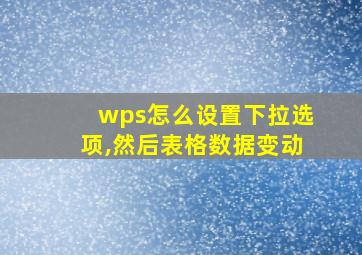 wps怎么设置下拉选项,然后表格数据变动